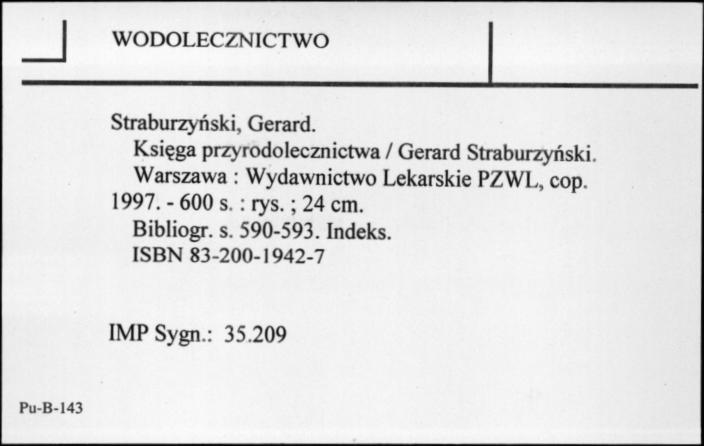 WODOLECZNICTWO

Straburzyński, Gerard.
Księga przyrodolecznictwa / Gerard Straburzyński. Warszawa : Wydawnictwo Lekarskie PZWL, cop. 1997. - 600 s. : rys. ; 24 cm.
Bibliogr. s. 590-593. Indeks.
ISBN 83-200-1942-7

IMP Sygn.: 35.209

Pu-B-143